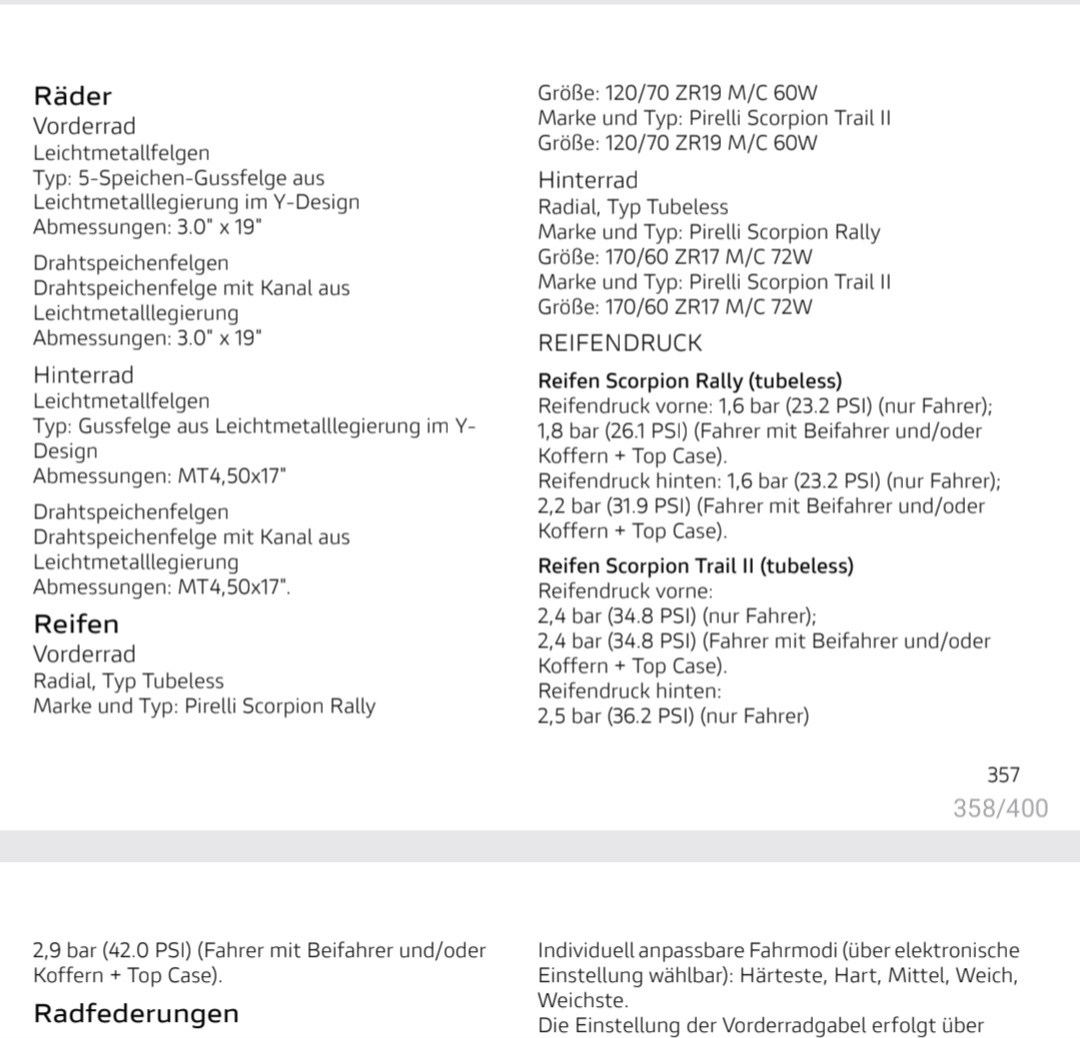 Räder
Vorderrad
Leichtmetallfelgen
Typ: 5-Speichen-Gussfelge aus Leichtmetalllegierung im Y-Design
Abmessungen: 3.0" x 19"

Drahtspeichenfelgen
Drahtspeichenfelge mit Kanal aus Leichtmetalllegierung
Abmessungen: 3.0" x 19"

Hinterrad
Leichtmetallfelgen
Typ: Gussfelge aus Leichtmetalllegierung im Y-Design
Abmessungen: MT4,50x17"

Drahtspeichenfelgen
Drahtspeichenfelge mit Kanal aus Leichtmetalllegierung
Abmessungen: MT4,50x17".

Reifen
Vorderrad
Radial, Typ Tubeless
Marke und Typ: Pirelli Scorpion Rally
Größe: 120/70 ZR19 M/C 60W
Marke und Typ: Pirelli Scorpion Trail II
Größe: 120/70 ZR19 M/C 60W

Hinterrad
Radial, Typ Tubeless
Marke und Typ: Pirelli Scorpion Rally
Größe: 170/60 ZR17 M/C 72W
Marke und Typ: Pirelli Scorpion Trail II
Größe: 170/60 ZR17 M/C 72W

REIFENDRUCK

Reifen Scorpion Rally (tubeless)
Reifendruck vorne: 1,6 bar (23.2 PSI) (nur Fahrer); 1,8 bar (26.1 PSI) (Fahrer mit Beifahrer und/oder Koffern + Top Case).
Reifendruck hinten: 1,6 bar (23.2 PSI) (nur Fahrer); 2,2 bar (31.9 PSI) (Fahrer mit Beifahrer und/oder Koffern + Top Case).

Reifen Scorpion Trail II (tubeless)
Reifendruck vorne:
2,4 bar (34.8 PSI) (nur Fahrer);
2,4 bar (34.8 PSI) (Fahrer mit Beifahrer und/oder Koffern + Top Case).
Reifendruck hinten:
2,5 bar (36.2 PSI) (nur Fahrer)

357
358/400

2,9 bar (42.0 PSI) (Fahrer mit Beifahrer und/oder Koffern + Top Case).

Radfederungen

Individuell anpassbare Fahrmodi (über elektronische Einstellung wählbar): Härteste, Hart, Mittel, Weich, Weichste.
Die Einstellung der Vorderradgabel erfolgt über